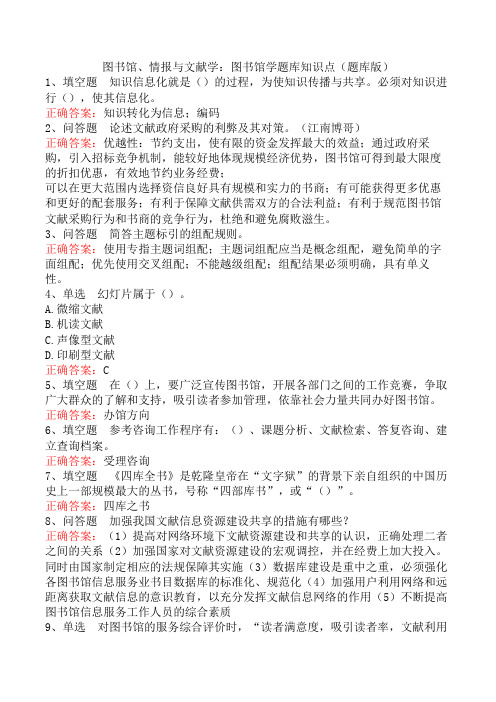 图书馆、情报与文献学：图书馆学题库知识点（题库版）

1、填空题　知识信息化就是（）的过程，为使知识传播与共享。必须对知识进行（），使其信息化。
正确答案：知识转化为信息；编码

2、问答题　论述文献政府采购的利弊及其对策。（江南博哥）
正确答案：优越性：节约支出，使有限的资金发挥最大的效益；通过政府采购，引入招标竞争机制，能较好地体现规模经济优势，图书馆可得到最大限度的折扣优惠，有效地节约业务经费；
可以在更大范围内选择资信良好具有规模和实力的书商；有可能获得更多优惠和更好的配套服务；有利于保障文献供需双方的合法利益；有利于规范图书馆文献采购行为和书商的竞争行为，杜绝和避免腐败滋生。

3、问答题　简答主题标引的组配规则。
正确答案：使用专指主题词组配；主题词组配应当是概念组配，避免简单的字面组配；优先使用交叉组配；不能越级组配；组配结果必须明确，具有单义性。

4、单选　幻灯片属于（）。
A.微缩文献
B.机读文献
C.声像型文献
D.印刷型文献
正确答案：C

5、填空题　在（）上，要广泛宣传图书馆，开展各部门之间的工作竞赛，争取广大群众的了解和支持，吸引读者参加管理，依靠社会力量共同办好图书馆。
正确答案：办馆方向

6、填空题　参考咨询工作程序有：（）、课题分析、文献检索、答复咨询、建立查询档案。
正确答案：受理咨询

7、填空题　《四库全书》是乾隆皇帝在“文字狱”的背景下亲自组织的中国历史上一部规模最大的丛书，号称“四部库书”，或“（）”。
正确答案：四库之书

8、问答题　加强我国文献信息资源建设共享的措施有哪些？
正确答案：（1）提高对网络环境下文献资源建设和共享的认识，正确处理二者之间的关系（2）加强国家对文献资源建设的宏观调控，并在经费上加大投入。同时由国家制定相应的法规保障其实施（3）数据库建设是重中之重，必须强化各图书馆信息服务业书目数据库的标准化、规范化（4）加强用户利用网络和远距离获取文献信息的意识教育，以充分发挥文献信息网络的作用（5）不断提高图书馆信息服务工作人员的综合素质

9、单选　对图书馆的服务综合评价时，“读者满意度，吸引读者率，文献利用